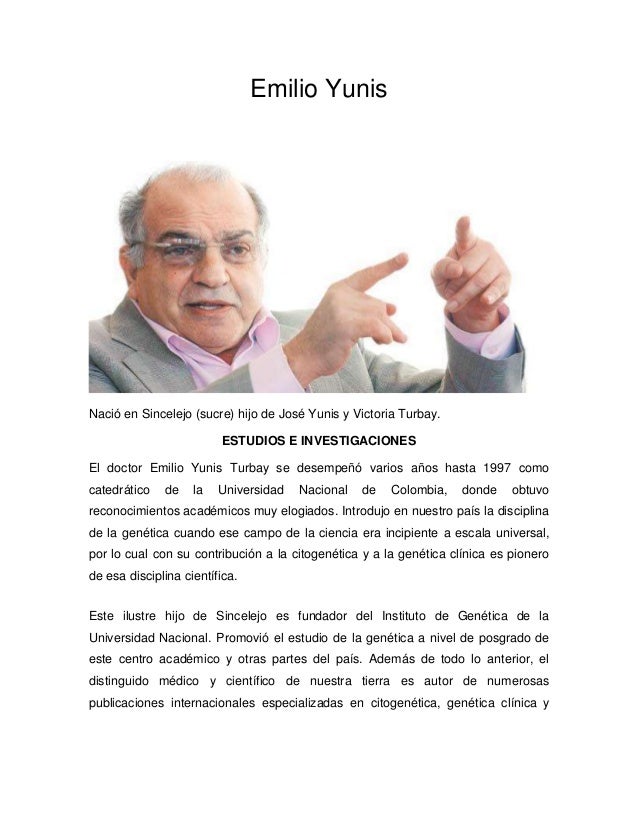 Emilio Yunis

Nació en Sincelejo (sucre) hijo de José Yunis y Victoria Turbay.

ESTUDIOS E INVESTIGACIONES

El doctor Emilio Yunis Turbay se desempeñó varios años hasta 1997 como catedrático de la Universidad Nacional de Colombia, donde obtuvo reconocimientos académicos muy elogiados. Introdujo en nuestro país la disciplina de la genética cuando ese campo de la ciencia era incipiente a escala universal, por lo cual con su contribución a la citogenética y a la genética clínica es pionero de esa disciplina científica.

Este ilustre hijo de Sincelejo es fundador del Instituto de Genética de la Universidad Nacional. Promovió el estudio de la genética a nivel de posgrado de este centro académico y otras partes del país. Además de todo lo anterior, el distinguido médico y científico de nuestra tierra es autor de numerosas publicaciones internacionales especializadas en citogenética, genética clínica y